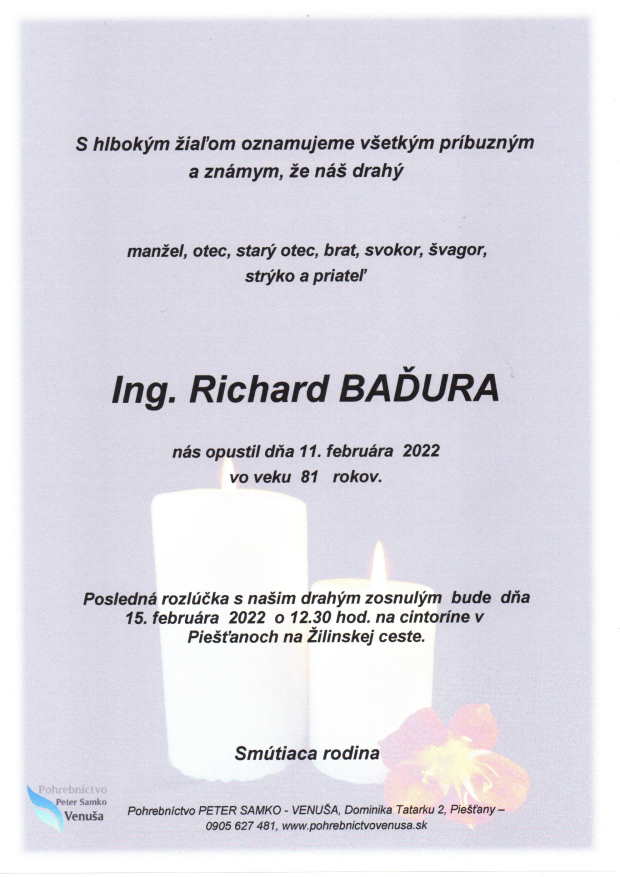 S hlbokým žiaľom oznamujeme všetkým príbuzným a známym, že náš drahý

manžel, otec, starý otec, brat, svokor, švagor, strýko a priateľ

Ing. Richard BAĎURA

nás opustil dňa 11. februára 2022 vo veku 81 rokov.

Posledná rozlúčka s našim drahým zosnulým bude dňa 15. februára 2022 o 12.30 hod. na cintoríne v Piešťanoch na Žilinskej ceste.

Smútiaca rodina

Pohrebníctvo Peter Samko Venuša

Pohrebníctvo PETER SAMKO - VENUŠA, Dominika Tatarku 2, Piešťany – 0905 627 481, www.pohrebnictvovenusa.sk